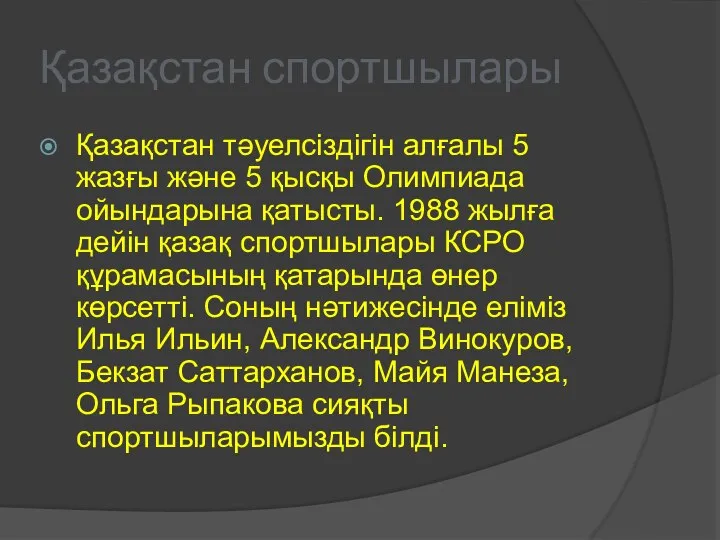 Қазақстан спортшылары

Қазақстан тәуелсіздігін алғалы 5 жазғы және 5 қысқы Олимпиада ойындарына қатысты. 1988 жылға дейін қазақ спортшылары КСРО құрамасының қатарында өнер көрсетті. Соның нәтижесінде еліміз Илья Ильин, Александр Винокуров, Бекзат Саттарханов, Майя Манеза, Ольга Рыпакова сияқты спортшыларымызды білді.